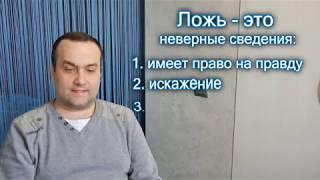 Ложь - это
неверные сведения:

1. имеет право на правду
2. искажение
3.